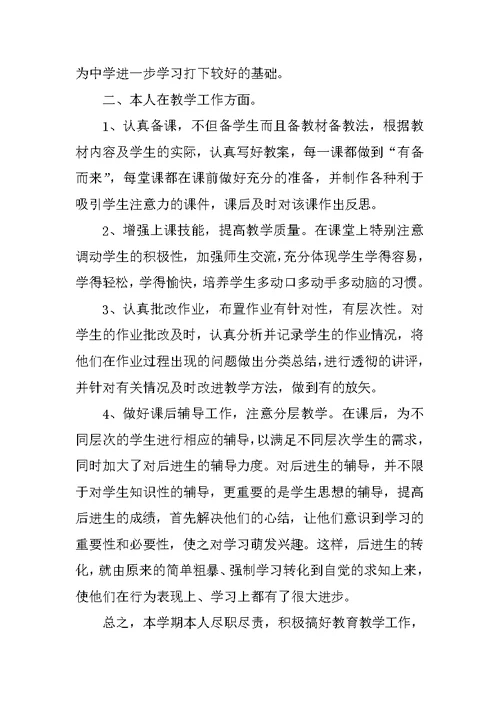 为中学进一步学习打下较好的基础。

二、本人在教学工作方面。

1、认真备课，不但备学生而且备教材备教法，根据教材内容及学生的实际，认真写好教案，每一课都做到“有备而来”，每堂课都在课前做好充分的准备，并制作各种利于吸引学生注意力的课件，课后及时对该课作出反思。

2、增强上课技能，提高教学质量。在课堂上特别注意调动学生的积极性，加强师生交流，充分体现学生学得容易，学得轻松，学得愉快，培养学生多动口多动手多动脑的习惯。

3、认真批改作业，布置作业有针对性，有层次性。对学生的作业批改及时，认真分析并记录学生的作业情况，将他们在作业过程出现的问题做出分类总结，进行透彻的讲评，并针对有关情况及时改进教学方法，做到有的放矢。

4、做好课后辅导工作，注意分层教学。在课后，为不同层次的学生进行相应的辅导，以满足不同层次学生的需求，同时加大了对后进生的辅导力度。对后进生的辅导，并不限于对学生知识性的辅导，更重要的是学生思想的辅导，提高后进生的成绩，首先解决他们的心结，让他们意识到学习的重要性和必要性，使之对学习萌发兴趣。这样，后进生的转化，就由原来的简单粗暴、强制学习转化到自觉的求知上来，使他们在行为表现上、学习上都有了很大进步。

总之，本学期本人尽职尽责，积极搞好教育教学工作，